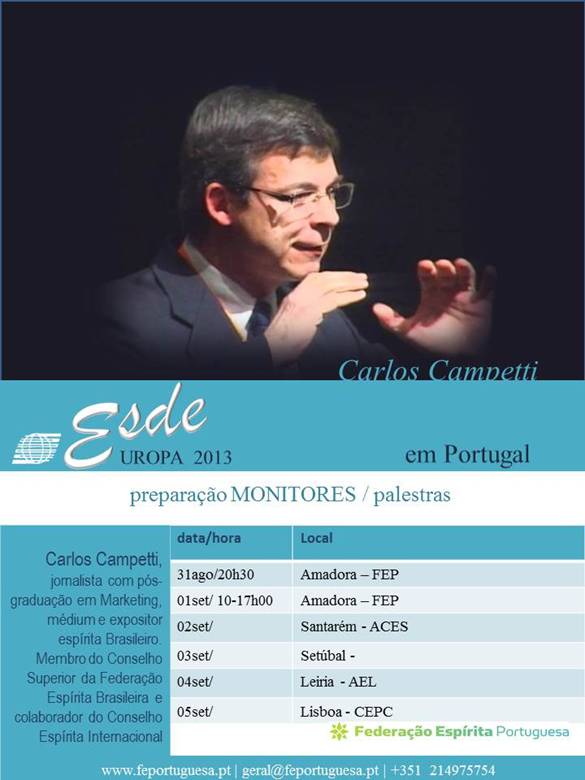 Carlos Campetti

Esde UROPA 2013

em Portugal

preparação MONITORES / palestras

Carlos Campetti, jornalista com pós-graduação em Marketing, médium e expositor espírita Brasileiro. Membro do Conselho Superior da Federação Espírita Brasileira e colaborador do Conselho Espírita Internacional

| data/hora | Local |
|---|---|
| 31ago/20h30 | Amadora – FEP |
| 01set/ 10-17h00 | Amadora – FEP |
| 02set/ | Santarém - ACES |
| 03set/ | Setúbal - |
| 04set/ | Leiria - AEL |
| 05set/ | Lisboa - CEPC |

Federação Espírita Portuguesa

www.feportuguesa.pt | geral@feportuguesa.pt | +351 214975754